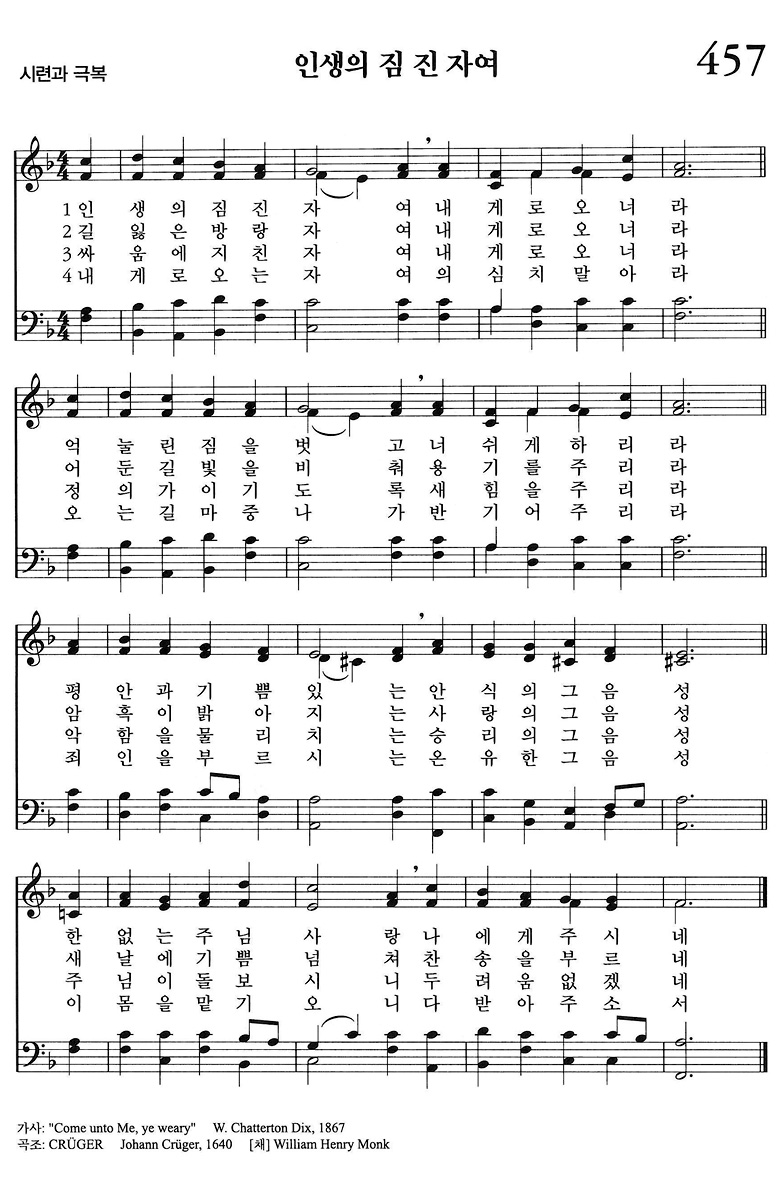 시련과 극복

인생의 짐 진 자여

457

1 인 생 의 짐 진 자 여 내 게 로 오 너 라
2 길 잃 은 방 랑 자 여 내 게 로 오 너 라
3 싸 움 에 지 친 자 여 내 게 로 오 너 라
4 내 게 로 오 는 자 여 의 심 치 말 아 라

억 눌 린 짐 을 벗 고 너 쉬 게 하 리 라
어 둔 길 빛 을 비 춰 용 기 를 주 리 라
정 의 가 이 기 도 록 새 힘 을 주 리 라
오 는 길 마 중 나 가 반 기 어 주 리 라

평 안 과 기 쁨 있 는 안 식 의 그 음 성
암 흑 이 밝 아 지 는 사 랑 의 그 음 성
악 함 을 물 리 치 는 승 리 의 그 음 성
죄 인 을 부 르 시 는 온 유 한 그 음 성

한 없 는 주 님 사 랑 나 에 게 주 시 네
새 날 에 기 쁨 넘 쳐 찬 송 을 부 르 네
주 님 이 돌 보 시 니 두 려 움 없 겠 네
이 몸 을 맡 기 오 니 다 받 아 주 소 서

가사: "Come unto Me, ye weary" W. Chatterton Dix, 1867
곡조: CRÜGER Johann Crüger, 1640 [채] William Henry Monk